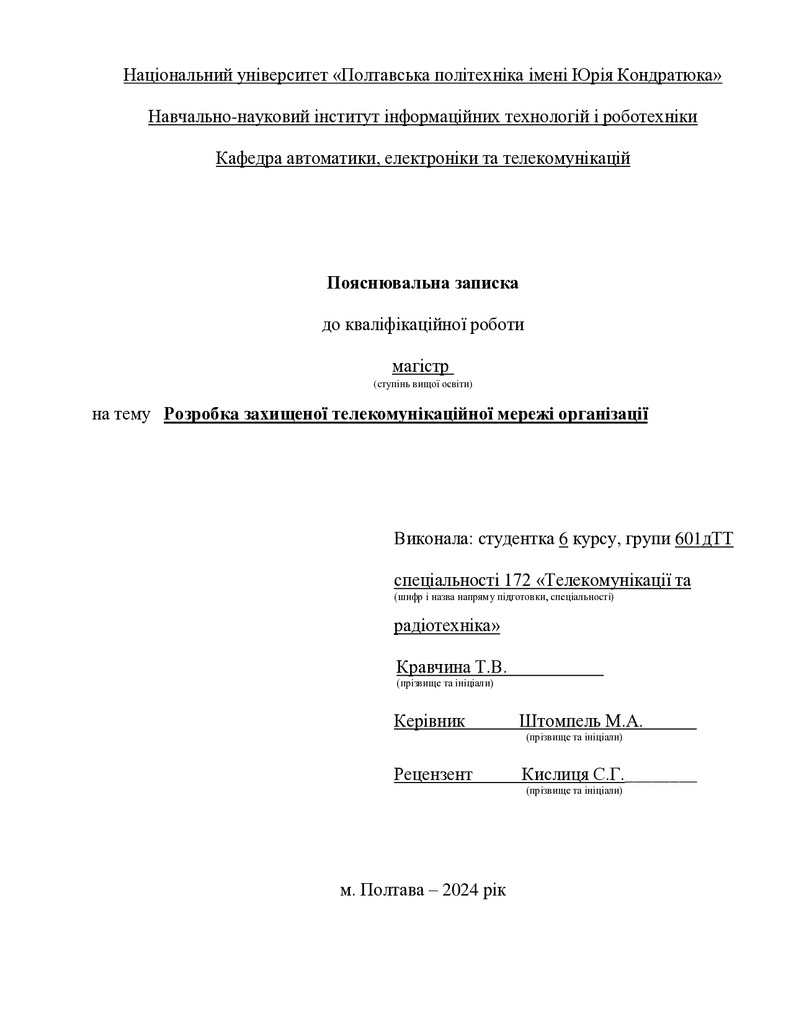 Національний університет «Полтавська політехніка імені Юрія Кондратюка»

Навчально-науковий інститут інформаційних технологій і робототехніки

Кафедра автоматики, електроніки та телекомунікацій

Пояснювальна записка

до кваліфікаційної роботи

магістр
(ступінь вищої освіти)

на тему Розробка захищеної телекомунікаційної мережі організації

Виконала: студентка 6 курсу, групи 601дТТ

спеціальності 172 «Телекомунікації та
(шифр і назва напряму підготовки, спеціальності)

радіотехніка»

Кравчина Т.В.
(прізвище та ініціали)

Керівник Штомпель М.А.
(прізвище та ініціали)

Рецензент Кислиця С.Г.
(прізвище та ініціали)

м. Полтава – 2024 рік